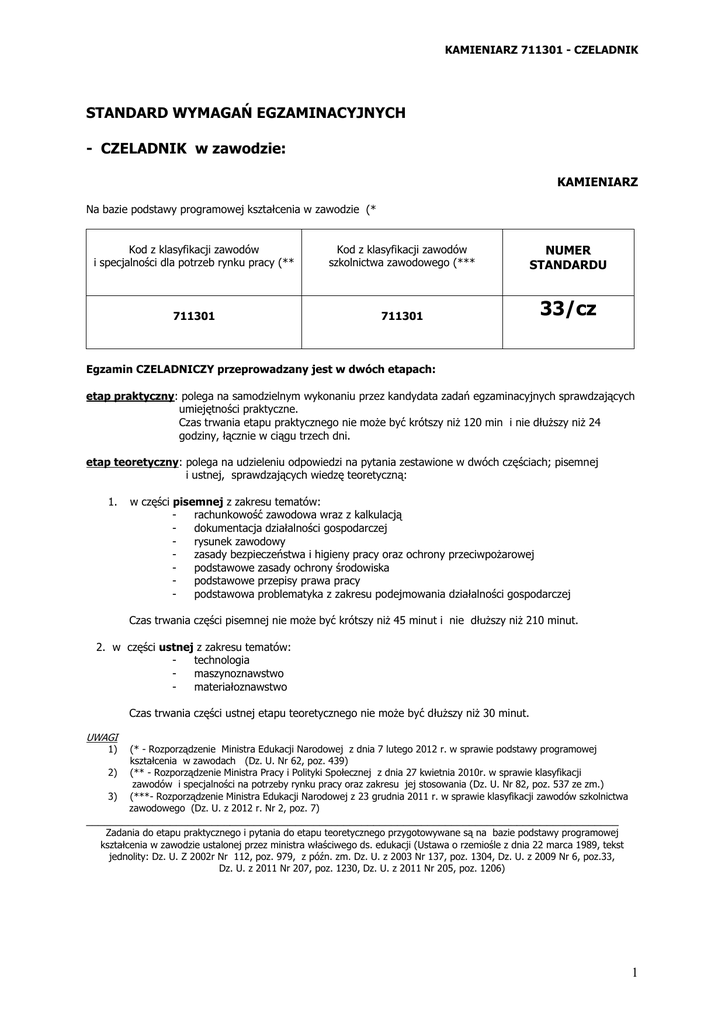 KAMIENIARZ 711301 - CZELADNIK

STANDARD WYMAGAŃ EGZAMINACYJNYCH

- CZELADNIK w zawodzie:

KAMIENIARZ

Na bazie podstawy programowej kształcenia w zawodzie (*

| Kod z klasyfikacji zawodów i specjalności dla potrzeb rynku pracy (** | Kod z klasyfikacji zawodów szkolnictwa zawodowego (*** | NUMER STANDARDU |
|---|---|---|
| 711301 | 711301 | 33/cz |

Egzamin CZELADNICZY przeprowadzany jest w dwóch etapach:

etap praktyczny: polega na samodzielnym wykonaniu przez kandydata zadań egzaminacyjnych sprawdzających umiejętności praktyczne.
Czas trwania etapu praktycznego nie może być krótszy niż 120 min i nie dłuższy niż 24 godziny, łącznie w ciągu trzech dni.

etap teoretyczny: polega na udzieleniu odpowiedzi na pytania zestawione w dwóch częściach; pisemnej i ustnej, sprawdzających wiedzę teoretyczną:

1. w części pisemnej z zakresu tematów:
- rachunkowość zawodowa wraz z kalkulacją
- dokumentacja działalności gospodarczej
- rysunek zawodowy
- zasady bezpieczeństwa i higieny pracy oraz ochrony przeciwpożarowej
- podstawowe zasady ochrony środowiska
- podstawowe przepisy prawa pracy
- podstawowa problematyka z zakresu podejmowania działalności gospodarczej

Czas trwania części pisemnej nie może być krótszy niż 45 minut i nie dłuższy niż 210 minut.

2. w części ustnej z zakresu tematów:
- technologia
- maszynoznawstwo
- materiałoznawstwo

Czas trwania części ustnej etapu teoretycznego nie może być dłuższy niż 30 minut.

UWAGI
1) (* - Rozporządzenie Ministra Edukacji Narodowej z dnia 7 lutego 2012 r. w sprawie podstawy programowej kształcenia w zawodach (Dz. U. Nr 62, poz. 439)
2) (** - Rozporządzenie Ministra Pracy i Polityki Społecznej z dnia 27 kwietnia 2010r. w sprawie klasyfikacji zawodów i specjalności na potrzeby rynku pracy oraz zakresu jej stosowania (Dz. U. Nr 82, poz. 537 ze zm.)
3) (***- Rozporządzenie Ministra Edukacji Narodowej z 23 grudnia 2011 r. w sprawie klasyfikacji zawodów szkolnictwa zawodowego (Dz. U. z 2012 r. Nr 2, poz. 7)

Zadania do etapu praktycznego i pytania do etapu teoretycznego przygotowywane są na bazie podstawy programowej kształcenia w zawodzie ustalonej przez ministra właściwego ds. edukacji (Ustawa o rzemiośle z dnia 22 marca 1989, tekst jednolity: Dz. U. Z 2002r Nr 112, poz. 979, z późn. zm. Dz. U. z 2003 Nr 137, poz. 1304, Dz. U. z 2009 Nr 6, poz.33, Dz. U. z 2011 Nr 207, poz. 1230, Dz. U. z 2011 Nr 205, poz. 1206)

1